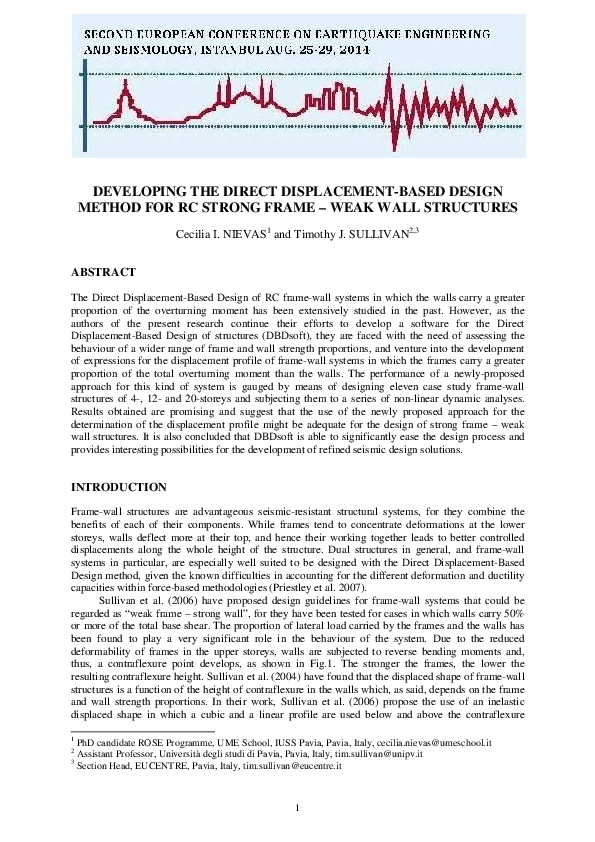 SECOND EUROPEAN CONFERENCE ON EARTHQUAKE ENGINEERING AND SEISMOLOGY, ISTANBUL AUG. 25-29, 2014

DEVELOPING THE DIRECT DISPLACEMENT-BASED DESIGN METHOD FOR RC STRONG FRAME – WEAK WALL STRUCTURES

Cecilia I. NIEVAS$^1$ and Timothy J. SULLIVAN$^{2,3}$

ABSTRACT

The Direct Displacement-Based Design of RC frame-wall systems in which the walls carry a greater proportion of the overturning moment has been extensively studied in the past. However, as the authors of the present research continue their efforts to develop a software for the Direct Displacement-Based Design of structures (DBDsoft), they are faced with the need of assessing the behaviour of a wider range of frame and wall strength proportions, and venture into the development of expressions for the displacement profile of frame-wall systems in which the frames carry a greater proportion of the total overturning moment than the walls. The performance of a newly-proposed approach for this kind of system is gauged by means of designing eleven case study frame-wall structures of 4-, 12- and 20-storeys and subjecting them to a series of non-linear dynamic analyses. Results obtained are promising and suggest that the use of the newly proposed approach for the determination of the displacement profile might be adequate for the design of strong frame – weak wall structures. It is also concluded that DBDsoft is able to significantly ease the design process and provides interesting possibilities for the development of refined seismic design solutions.

INTRODUCTION

Frame-wall structures are advantageous seismic-resistant structural systems, for they combine the benefits of each of their components. While frames tend to concentrate deformations at the lower storeys, walls deflect more at their top, and hence their working together leads to better controlled displacements along the whole height of the structure. Dual structures in general, and frame-wall systems in particular, are especially well suited to be designed with the Direct Displacement-Based Design method, given the known difficulties in accounting for the different deformation and ductility capacities within force-based methodologies (Priestley et al. 2007).

Sullivan et al. (2006) have proposed design guidelines for frame-wall systems that could be regarded as "weak frame – strong wall", for they have been tested for cases in which walls carry 50% or more of the total base shear. The proportion of lateral load carried by the frames and the walls has been found to play a very significant role in the behaviour of the system. Due to the reduced deformability of frames in the upper storeys, walls are subjected to reverse bending moments and, thus, a contraflexure point develops, as shown in Fig.1. The stronger the frames, the lower the resulting contraflexure height. Sullivan et al. (2004) have found that the displaced shape of frame-wall structures is a function of the height of contraflexure in the walls which, as said, depends on the frame and wall strength proportions. In their work, Sullivan et al. (2006) propose the use of an inelastic displaced shape in which a cubic and a linear profile are used below and above the contraflexure

$^1$ PhD candidate ROSE Programme, UME School, IUSS Pavia, Pavia, Italy, cecilia.nievas@umeschool.it
$^2$ Assistant Professor, Università degli studi di Pavia, Pavia, Italy, tim.sullivan@unipv.it
$^3$ Section Head, EUCENTRE, Pavia, Italy, tim.sullivan@eucentre.it

1